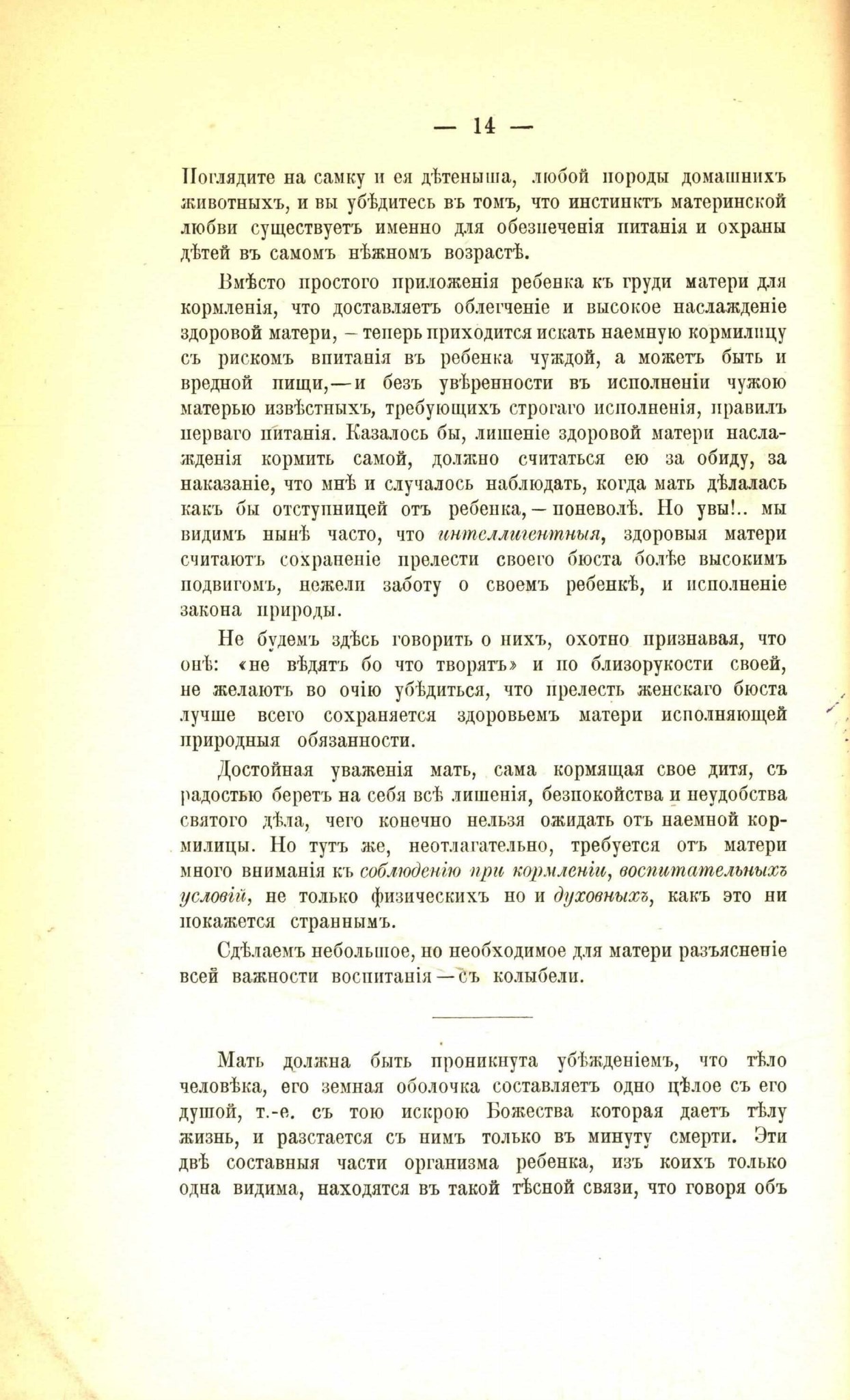 — 14 —

Поглядите на самку и ея дѣтеныша, любой породы домашнихъ животныхъ, и вы убѣдитесь въ томъ, что инстинктъ материнской любви существуетъ именно для обезпеченія питанія и охраны дѣтей въ самомъ нѣжномъ возрастѣ.

Вмѣсто простого приложенія ребенка къ груди матери для кормленія, что доставляетъ облегченіе и высокое наслажденіе здоровой матери, – теперь приходится искать наемную кормилицу съ рискомъ впитанія въ ребенка чуждой, а можетъ быть и вредной пищи,—и безъ увѣренности въ исполненіи чужою матерью извѣстныхъ, требующихъ строгаго исполненія, правилъ перваго питанія. Казалось бы, лишеніе здоровой матери наслажденія кормить самой, должно считаться ею за обиду, за наказаніе, что мнѣ и случалось наблюдать, когда мать дѣлалась какъ бы отступницей отъ ребенка, – поневолѣ. Но увы!.. мы видимъ нынѣ часто, что интеллигентныя, здоровыя матери считаютъ сохраненіе прелести своего бюста болѣе высокимъ подвигомъ, нежели заботу о своемъ ребенкѣ, и исполненіе закона природы.

Не будемъ здѣсь говорить о нихъ, охотно признавая, что онѣ: «не вѣдятъ бо что творятъ» и по близорукости своей, не желаютъ во очію убѣдиться, что прелесть женскаго бюста лучше всего сохраняется здоровьемъ матери исполняющей природныя обязанности.

Достойная уваженія мать, сама кормящая свое дитя, съ радостью беретъ на себя всѣ лишенія, безпокойства и неудобства святого дѣла, чего конечно нельзя ожидать отъ наемной кормилицы. Но тутъ же, неотлагательно, требуется отъ матери много вниманія къ соблюденію при кормленіи, воспитательныхъ условій, не только физическихъ но и духовныхъ, какъ это ни покажется страннымъ.

Сдѣлаемъ небольшое, но необходимое для матери разъясненіе всей важности воспитанія—съ колыбели.

Мать должна быть проникнута убѣжденіемъ, что тѣло человѣка, его земная оболочка составляетъ одно цѣлое съ его душой, т.-е. съ тою искрою Божества которая даетъ тѣлу жизнь, и разстается съ нимъ только въ минуту смерти. Эти двѣ составныя части организма ребенка, изъ коихъ только одна видима, находятся въ такой тѣсной связи, что говоря объ